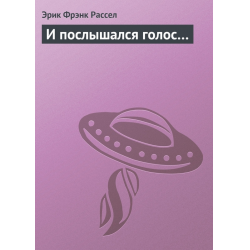 Эрик Фрэнк Рассел

И послышался голос…